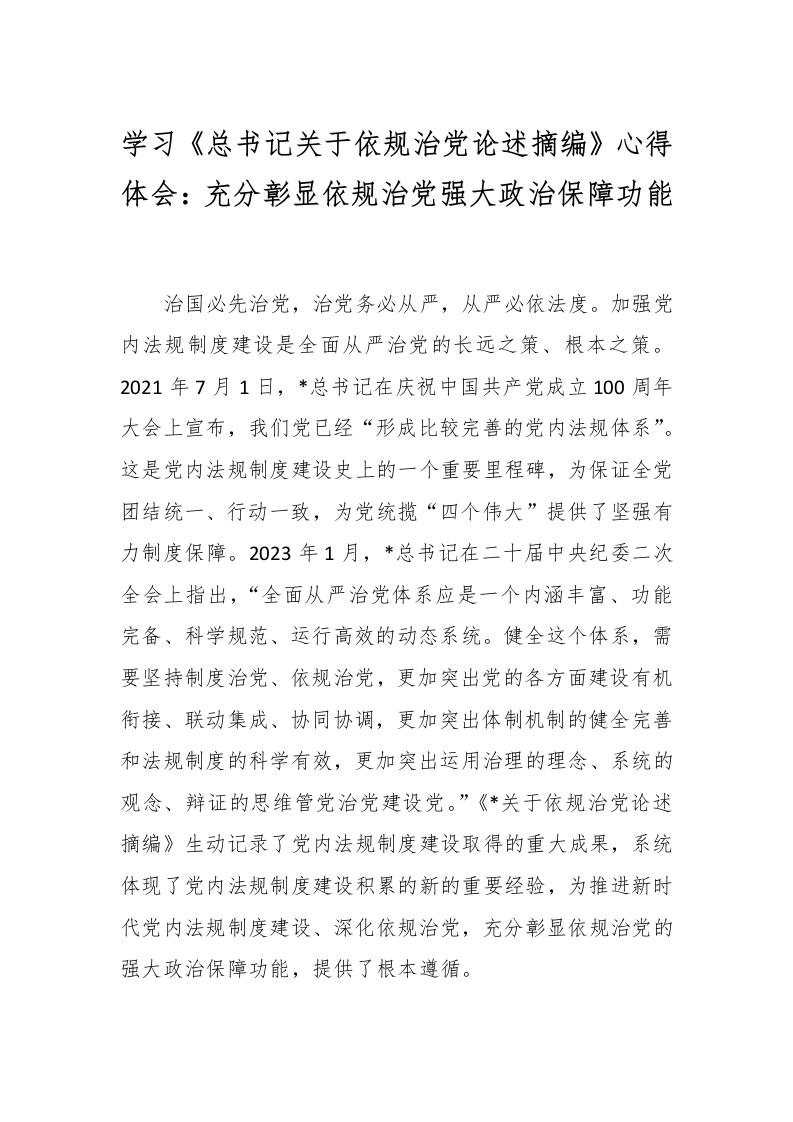 学习《总书记关于依规治党论述摘编》心得体会：充分彰显依规治党强大政治保障功能

治国必先治党，治党务必从严，从严必依法度。加强党内法规制度建设是全面从严治党的长远之策、根本之策。2021 年 7 月 1 日，*总书记在庆祝中国共产党成立 100 周年大会上宣布，我们党已经“形成比较完善的党内法规体系”。这是党内法规制度建设史上的一个重要里程碑，为保证全党团结统一、行动一致，为党统揽“四个伟大”提供了坚强有力制度保障。2023 年 1 月，*总书记在二十届中央纪委二次全会上指出，“全面从严治党体系应是一个内涵丰富、功能完备、科学规范、运行高效的动态系统。健全这个体系，需要坚持制度治党、依规治党，更加突出党的各方面建设有机衔接、联动集成、协同协调，更加突出体制机制的健全完善和法规制度的科学有效，更加突出运用治理的理念、系统的观念、辩证的思维管党治党建设党。”《*关于依规治党论述摘编》生动记录了党内法规制度建设取得的重大成果，系统体现了党内法规制度建设积累的新的重要经验，为推进新时代党内法规制度建设、深化依规治党，充分彰显依规治党的强大政治保障功能，提供了根本遵循。